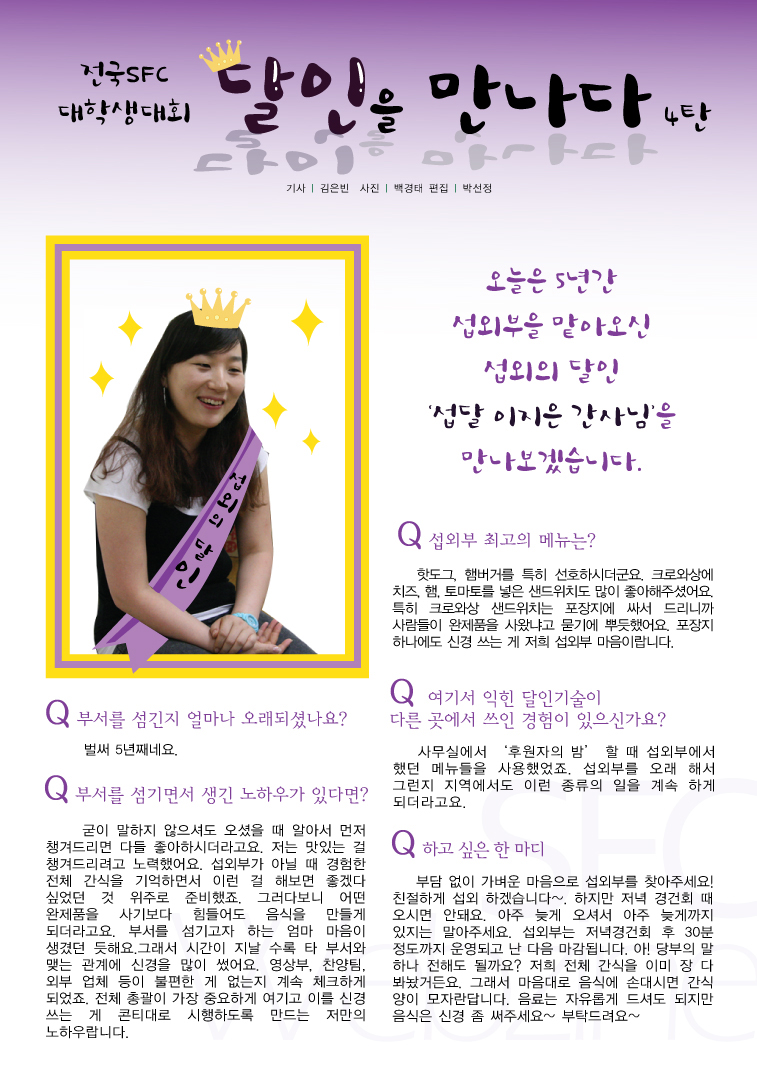 전국SFC 대학생대회

달인을 만나다 4탄

기사 | 김은빈 사진 | 백경태 편집 | 박선정

섭외의 달인

오늘은 5년간 섭외부을 맡아오신 섭외의 달인 '섭달 이지은 간사님'을 만나보겠습니다.

Q 부서를 섬긴지 얼마나 오래되셨나요?

벌써 5년째네요.

Q 부서를 섬기면서 생긴 노하우가 있다면?

굳이 말하지 않으셔도 오셨을 때 알아서 먼저 챙겨드리면 다들 좋아하시더라고요. 저는 맛있는 걸 챙겨드리려고 노력했어요. 섭외부가 아닐 때 경험한 전체 간식을 기억하면서 이런 걸 해보면 좋겠다 싶었던 것 위주로 준비했죠. 그러다보니 어떤 완제품을 사기보다 힘들어도 음식을 만들게 되더라고요. 부서를 섬기고자 하는 엄마 마음이 생겼던 듯해요.그래서 시간이 지날 수록 타 부서와 맺는 관계에 신경을 많이 썼어요. 영상부, 찬양팀, 외부 업체 등이 불편한 게 없는지 계속 체크하게 되었죠. 전체 총괄이 가장 중요하게 여기고 이를 신경 쓰는 게 콘티대로 시행하도록 만드는 저만의 노하우랍니다.

Q 섭외부 최고의 메뉴는?

핫도그, 햄버거를 특히 선호하시더군요. 크로와상에 치즈, 햄, 토마토를 넣은 샌드위치도 많이 좋아해주셨어요. 특히 크로와상 샌드위치는 포장지에 싸서 드리니까 사람들이 완제품을 사왔냐고 묻기에 뿌듯했어요. 포장지 하나에도 신경 쓰는 게 저희 섭외부 마음이랍니다.

Q 여기서 익힌 달인기술이 다른 곳에서 쓰인 경험이 있으신가요?

사무실에서 '후원자의 밤' 할 때 섭외부에서 했던 메뉴들을 사용했었죠. 섭외부를 오래 해서 그런지 지역에서도 이런 종류의 일을 계속 하게 되더라고요.

Q 하고 싶은 한 마디

부담 없이 가벼운 마음으로 섭외부를 찾아주세요! 친절하게 섭외 하겠습니다~. 하지만 저녁 경건회 때 오시면 안돼요. 아주 늦게 오셔서 아주 늦게까지 있지는 말아주세요. 섭외부는 저녁경건회 후 30분 정도까지 운영되고 난 다음 마감됩니다. 아! 당부의 말 하나 전해도 될까요? 저희 전체 간식을 이미 장 다 봐놨거든요. 그래서 마음대로 음식에 손대시면 간식 양이 모자란답니다. 음료는 자유롭게 드셔도 되지만 음식은 신경 좀 써주세요~ 부탁드려요~